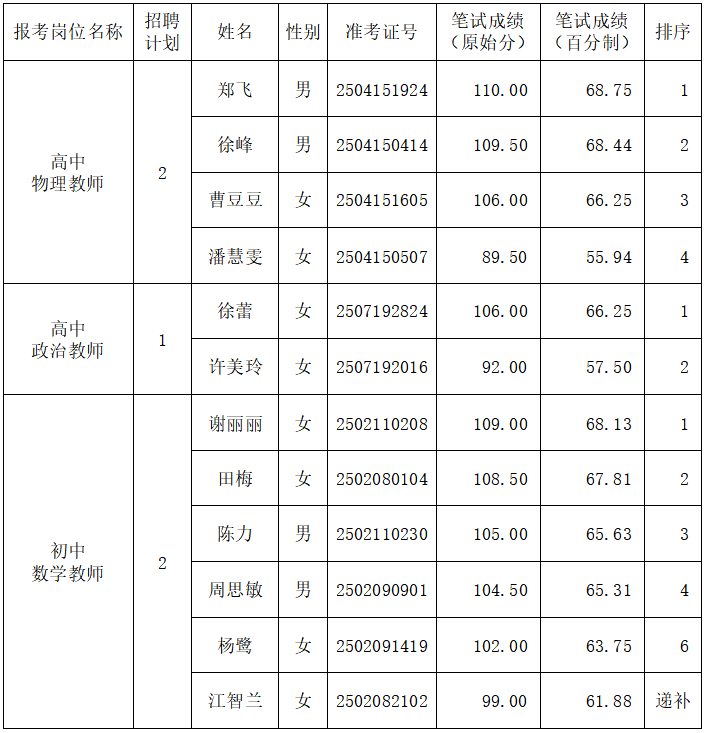 | 报考岗位名称 | 招聘计划 | 姓名 | 性别 | 准考证号 | 笔试成绩（原始分） | 笔试成绩（百分制） | 排序 |
|---|---|---|---|---|---|---|---|
| 高中物理教师 | 2 | 郑飞 | 男 | 2504151924 | 110.00 | 68.75 | 1 |
| | | 徐峰 | 男 | 2504150414 | 109.50 | 68.44 | 2 |
| | | 曹豆豆 | 女 | 2504151605 | 106.00 | 66.25 | 3 |
| | | 潘慧雯 | 女 | 2504150507 | 89.50 | 55.94 | 4 |
| 高中政治教师 | 1 | 徐蕾 | 女 | 2507192824 | 106.00 | 66.25 | 1 |
| | | 许美玲 | 女 | 2507192016 | 92.00 | 57.50 | 2 |
| 初中数学教师 | 2 | 谢丽丽 | 女 | 2502110208 | 109.00 | 68.13 | 1 |
| | | 田梅 | 女 | 2502080104 | 108.50 | 67.81 | 2 |
| | | 陈力 | 男 | 2502110230 | 105.00 | 65.63 | 3 |
| | | 周思敏 | 男 | 2502090901 | 104.50 | 65.31 | 4 |
| | | 杨鹭 | 女 | 2502091419 | 102.00 | 63.75 | 6 |
| | | 江智兰 | 女 | 2502082102 | 99.00 | 61.88 | 递补 |